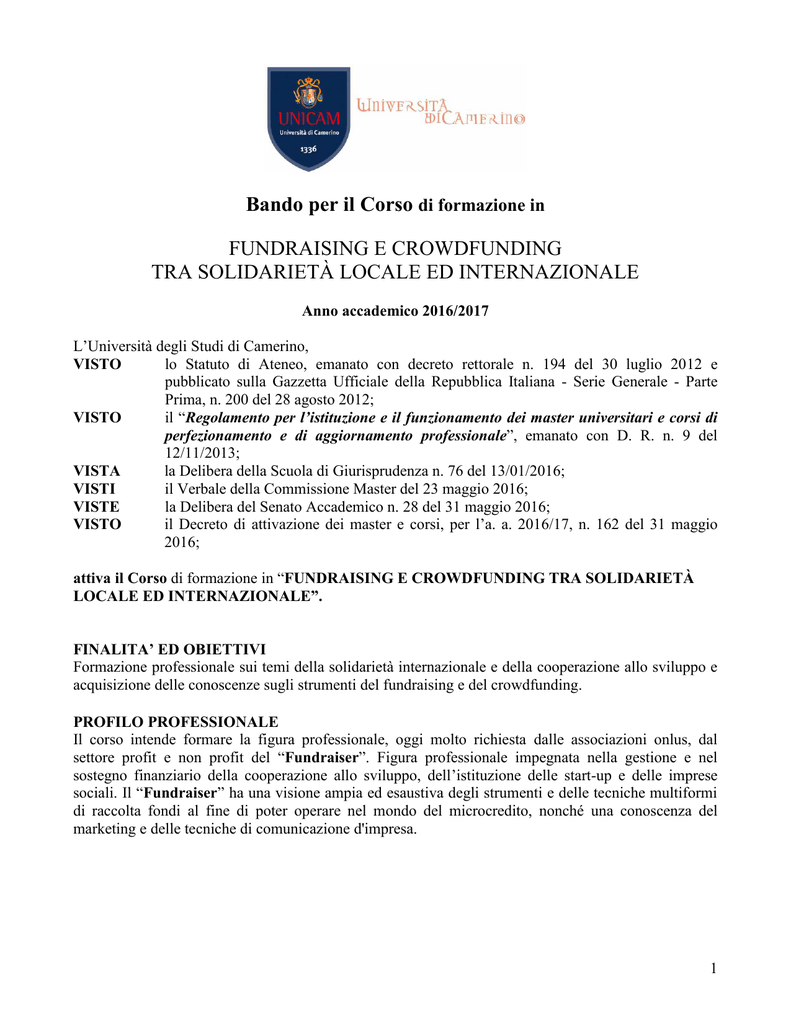 UNICAM
Università di Camerino
1336

Università di Camerino

Bando per il Corso di formazione in

FUNDRAISING E CROWDFUNDING
TRA SOLIDARIETÀ LOCALE ED INTERNAZIONALE

Anno accademico 2016/2017

L'Università degli Studi di Camerino,
VISTO lo Statuto di Ateneo, emanato con decreto rettorale n. 194 del 30 luglio 2012 e pubblicato sulla Gazzetta Ufficiale della Repubblica Italiana - Serie Generale - Parte Prima, n. 200 del 28 agosto 2012;
VISTO il "Regolamento per l'istituzione e il funzionamento dei master universitari e corsi di perfezionamento e di aggiornamento professionale", emanato con D. R. n. 9 del 12/11/2013;
VISTA la Delibera della Scuola di Giurisprudenza n. 76 del 13/01/2016;
VISTI il Verbale della Commissione Master del 23 maggio 2016;
VISTE la Delibera del Senato Accademico n. 28 del 31 maggio 2016;
VISTO il Decreto di attivazione dei master e corsi, per l'a. a. 2016/17, n. 162 del 31 maggio 2016;

attiva il Corso di formazione in "FUNDRAISING E CROWDFUNDING TRA SOLIDARIETÀ LOCALE ED INTERNAZIONALE".

FINALITA' ED OBIETTIVI
Formazione professionale sui temi della solidarietà internazionale e della cooperazione allo sviluppo e acquisizione delle conoscenze sugli strumenti del fundraising e del crowdfunding.

PROFILO PROFESSIONALE
Il corso intende formare la figura professionale, oggi molto richiesta dalle associazioni onlus, dal settore profit e non profit del "Fundraiser". Figura professionale impegnata nella gestione e nel sostegno finanziario della cooperazione allo sviluppo, dell'istituzione delle start-up e delle imprese sociali. Il "Fundraiser" ha una visione ampia ed esaustiva degli strumenti e delle tecniche multiformi di raccolta fondi al fine di poter operare nel mondo del microcredito, nonché una conoscenza del marketing e delle tecniche di comunicazione d'impresa.

1